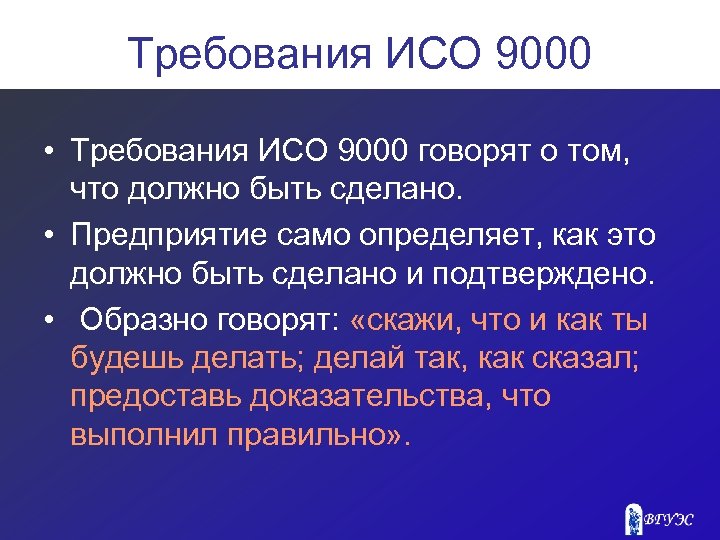 Требования ИСО 9000

• Требования ИСО 9000 говорят о том, что должно быть сделано.

• Предприятие само определяет, как это должно быть сделано и подтверждено.

• Образно говорят: «скажи, что и как ты будешь делать; делай так, как сказал; предоставь доказательства, что выполнил правильно».

ВГУЭС